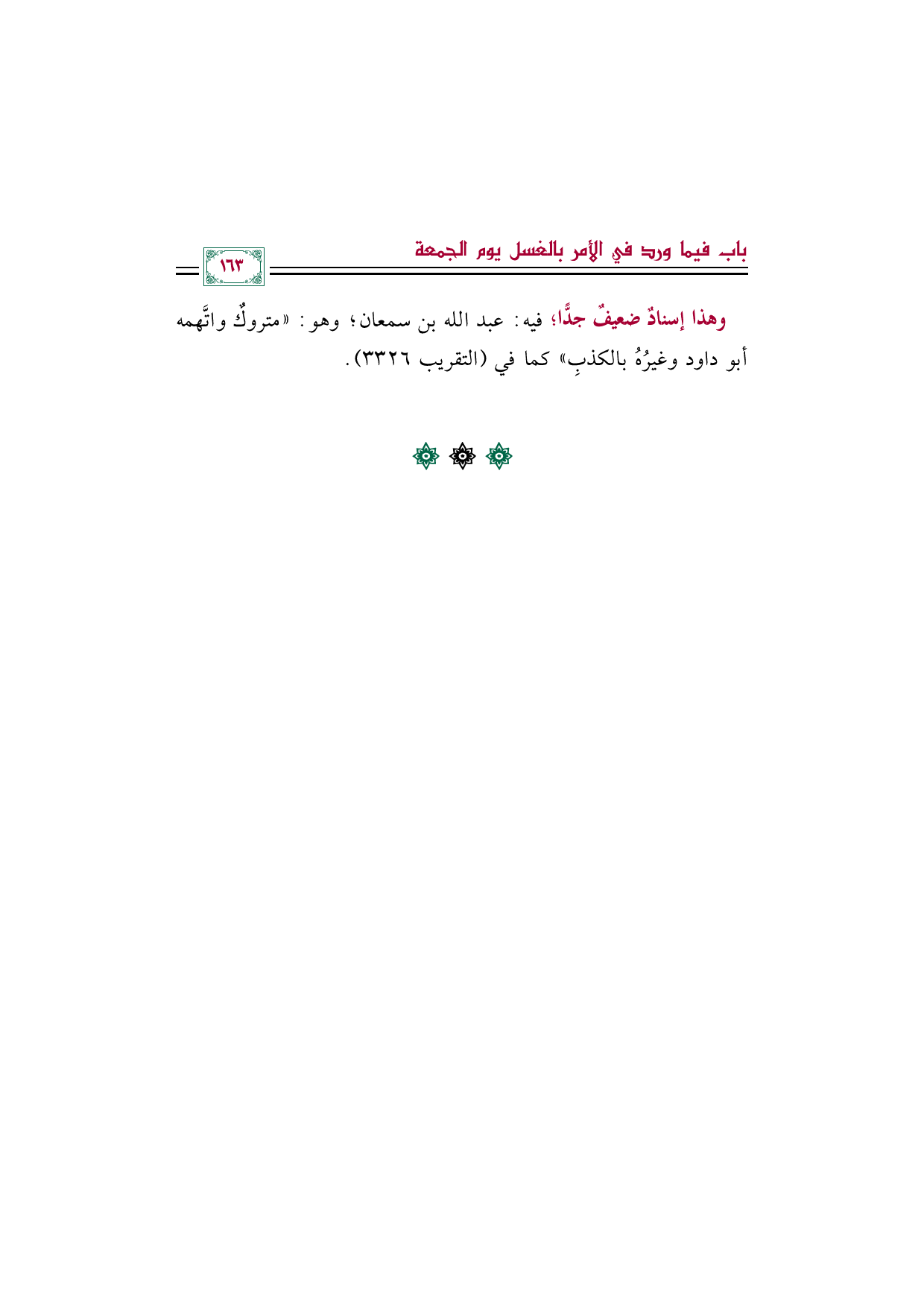 باب فيما ورد في الأمر بالغسل يوم الجمعة

١٦٣

وهذا إسنادٌ ضعيفٌ جدًّا؛ فيه: عبد الله بن سمعان؛ وهو: «متروكٌ واتَّهمه أبو داود وغيرُهُ بالكذبِ» كما في (التقريب ٣٣٢٦).